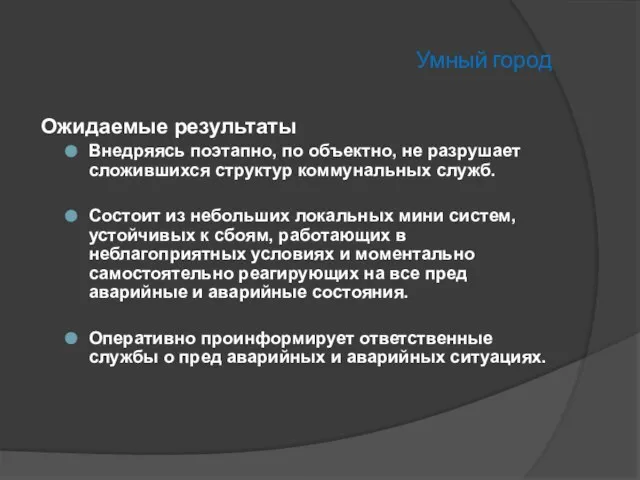 Умный город

Ожидаемые результаты

Внедряясь поэтапно, по объектно, не разрушает сложившихся структур коммунальных служб.

Состоит из небольших локальных мини систем, устойчивых к сбоям, работающих в неблагоприятных условиях и моментально самостоятельно реагирующих на все пред аварийные и аварийные состояния.

Оперативно проинформирует ответственные службы о пред аварийных и аварийных ситуациях.